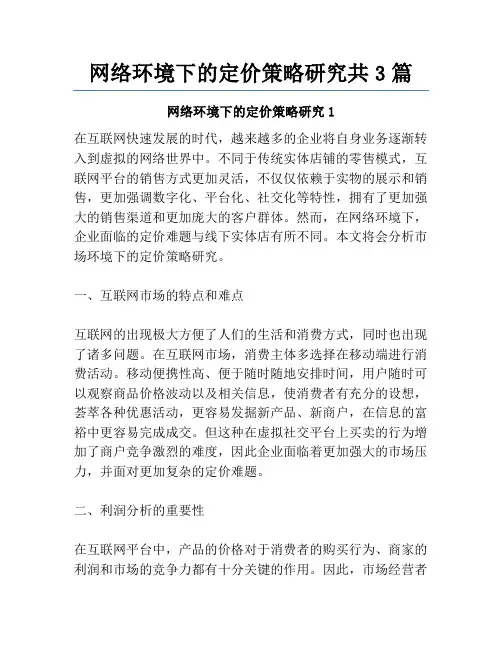 网络环境下的定价策略研究共 3 篇

网络环境下的定价策略研究 1

在互联网快速发展的时代，越来越多的企业将自身业务逐渐转入到虚拟的网络世界中。不同于传统实体店铺的零售模式，互联网平台的销售方式更加灵活，不仅仅依赖于实物的展示和销售，更加强调数字化、平台化、社交化等特性，拥有了更加强大的销售渠道和更加庞大的客户群体。然而，在网络环境下，企业面临的定价难题与线下实体店有所不同。本文将会分析市场环境下的定价策略研究。

一、互联网市场的特点和难点

互联网的出现极大方便了人们的生活和消费方式，同时也出现了诸多问题。在互联网市场，消费主体多选择在移动端进行消费活动。移动便携性高、便于随时随地安排时间，用户随时可以观察商品价格波动以及相关信息，使消费者有充分的设想，荟萃各种优惠活动，更容易发掘新产品、新商户，在信息的富裕中更容易完成成交。但这种在虚拟社交平台上买卖的行为增加了商户竞争激烈的难度，因此企业面临着更加强大的市场压力，并面对更加复杂的定价难题。

二、利润分析的重要性

在互联网平台中，产品的价格对于消费者的购买行为、商家的利润和市场的竞争力都有十分关键的作用。因此，市场经营者